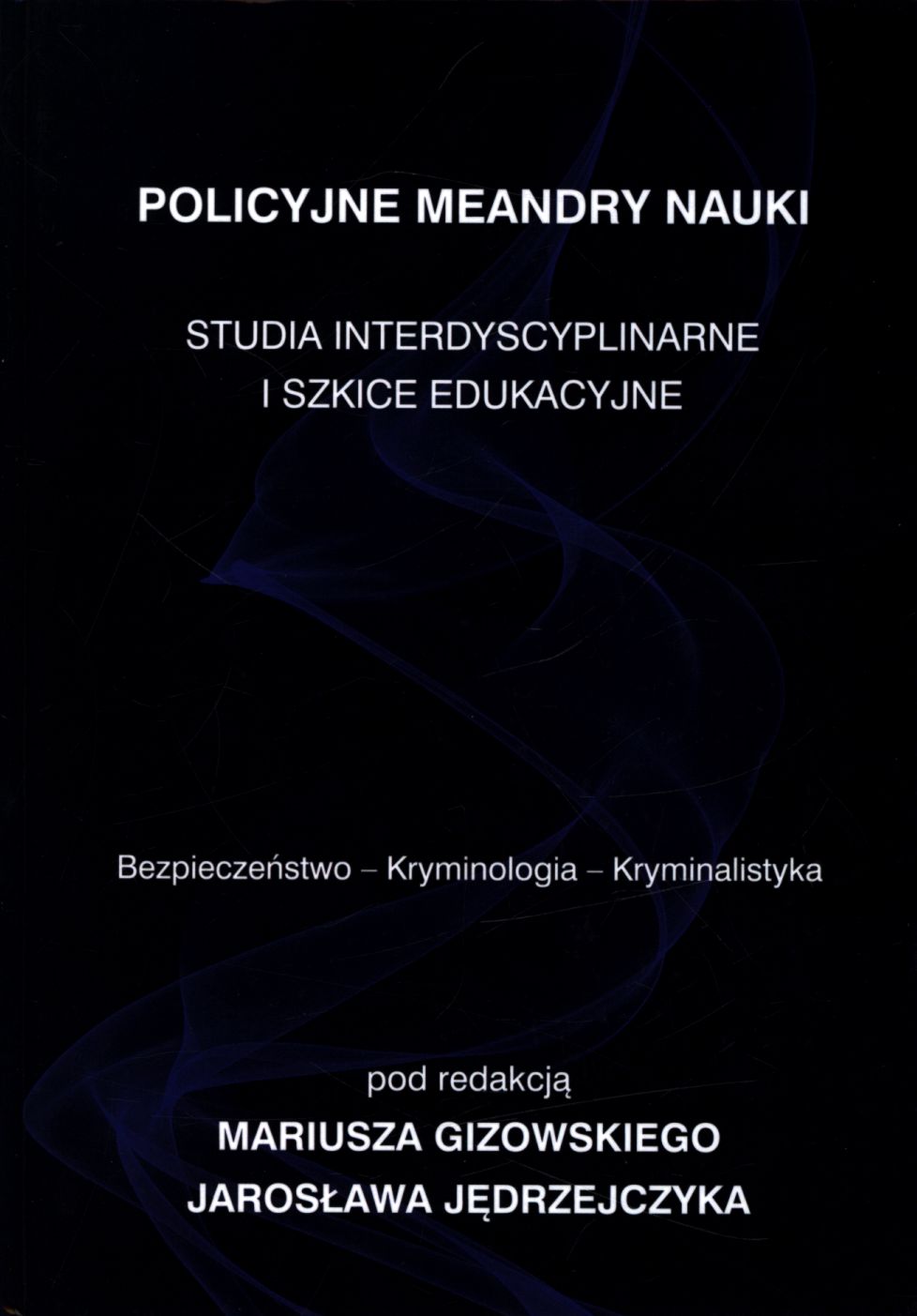 POLICYJNE MEANDRY NAUKI

STUDIA INTERDYSCYPLINARNE
I SZKICE EDUKACYJNE

Bezpieczeństwo – Kryminologia – Kryminalistyka

pod redakcją
MARIUSZA GIZOWSKIEGO
JAROSŁAWA JĘDRZEJCZYKA